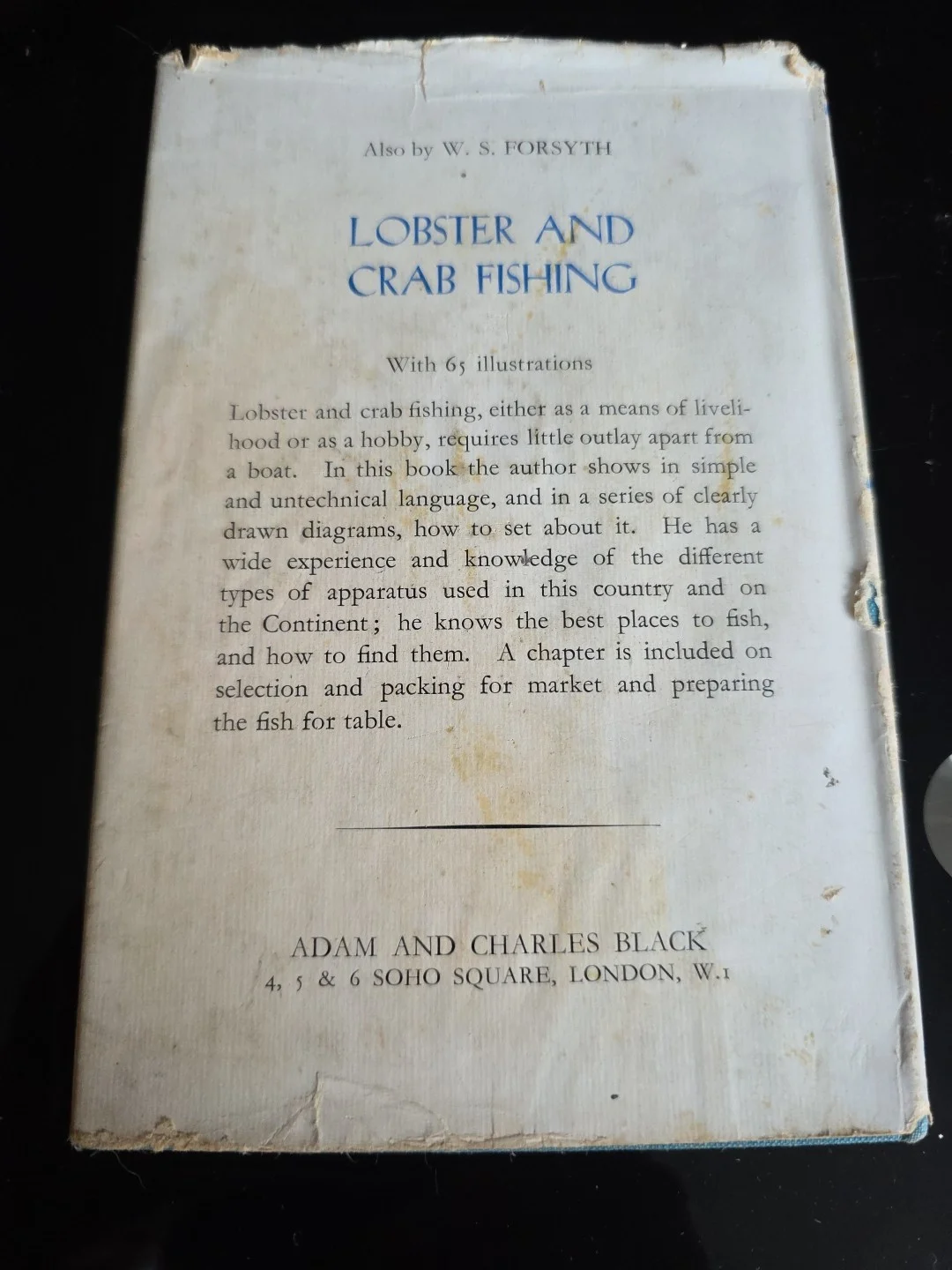 Also by W. S. FORSYTH

LOBSTER AND CRAB FISHING

With 65 illustrations

Lobster and crab fishing, either as a means of livelihood or as a hobby, requires little outlay apart from a boat. In this book the author shows in simple and untechnical language, and in a series of clearly drawn diagrams, how to set about it. He has a wide experience and knowledge of the different types of apparatus used in this country and on the Continent; he knows the best places to fish, and how to find them. A chapter is included on selection and packing for market and preparing the fish for table.

ADAM AND CHARLES BLACK
4, 5 & 6 SOHO SQUARE, LONDON, W.1